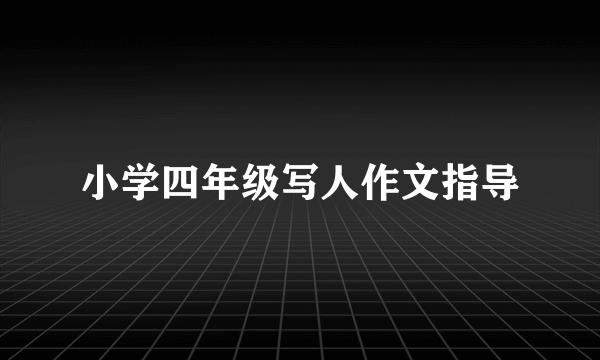 小学四年级写人作文指导